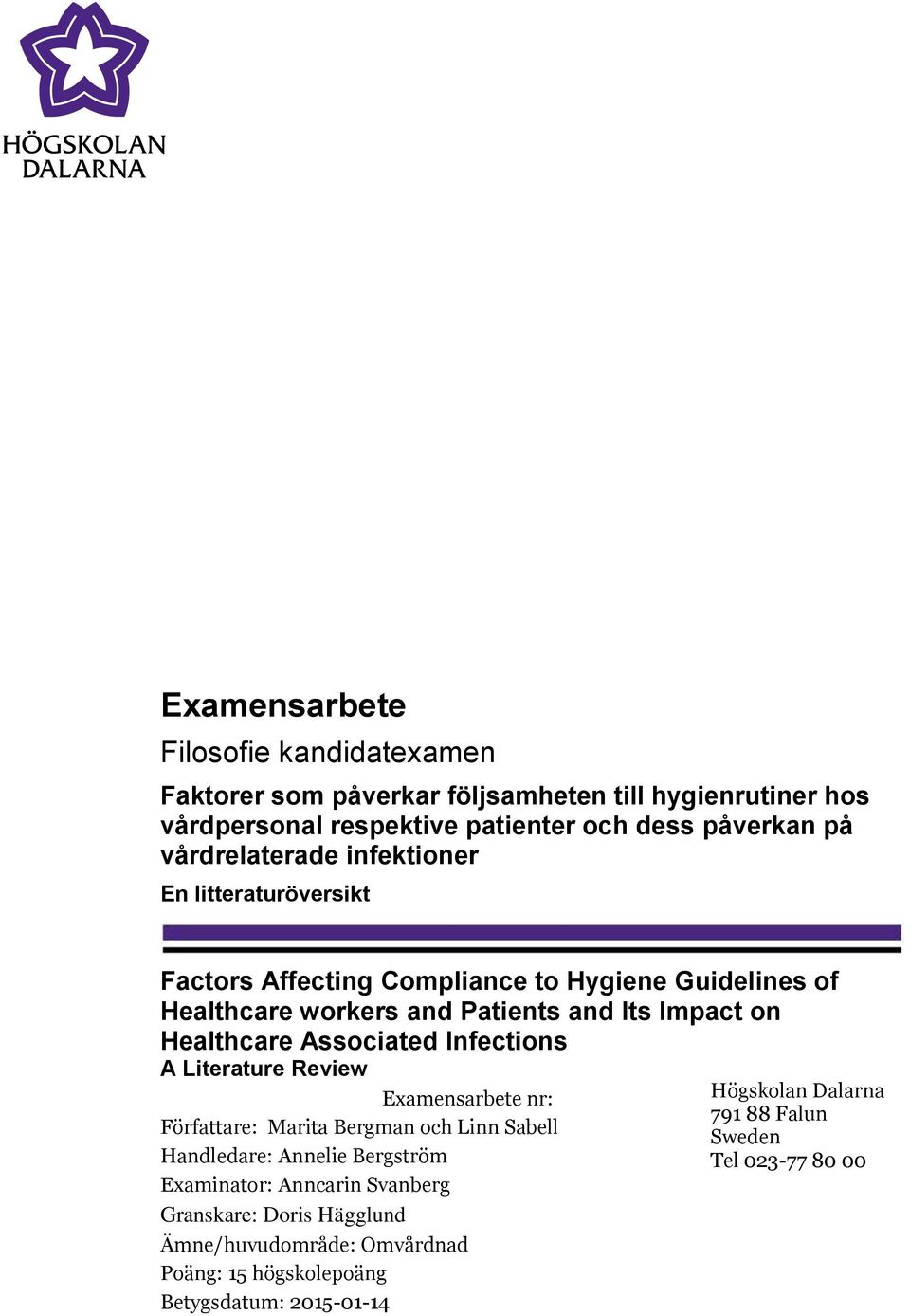 HÖGSKOLAN DALARNA

Examensarbete

Filosofie kandidatexamen

Faktorer som påverkar följsamheten till hygienrutiner hos vårdpersonal respektive patienter och dess påverkan på vårdrelaterade infektioner

En litteraturöversikt

Factors Affecting Compliance to Hygiene Guidelines of Healthcare workers and Patients and Its Impact on Healthcare Associated Infections

A Literature Review

Examensarbete nr:

Författare: Marita Bergman och Linn Sabell

Handledare: Annelie Bergström

Examinator: Anncarin Svanberg

Granskare: Doris Hägglund

Ämne/huvudområde: Omvårdnad

Poäng: 15 högskolepoäng

Betygsdatum: 2015-01-14

Högskolan Dalarna
791 88 Falun
Sweden
Tel 023-77 80 00